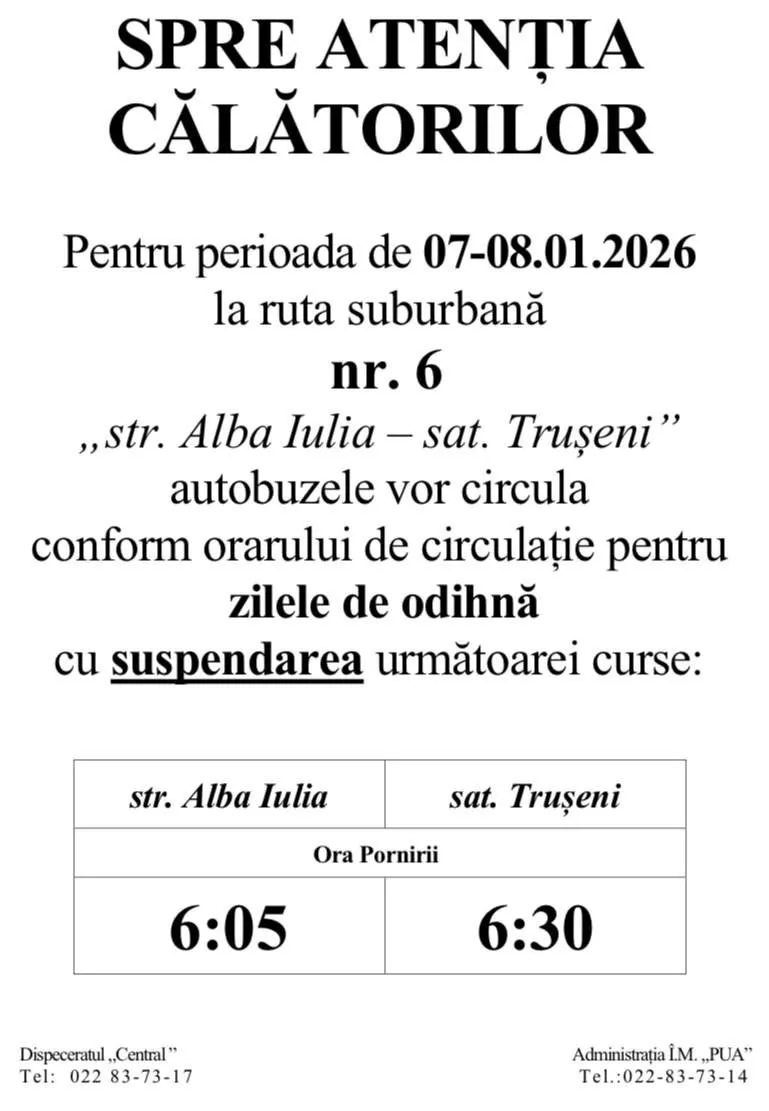 SPRE ATENȚIA CĂLĂTORILOR

Pentru perioada de 07-08.01.2026 la ruta suburbană nr. 6 „str. Alba Iulia – sat. Trușeni” autobuzele vor circula conform orarului de circulație pentru zilele de odihnă cu suspendarea următoarei curse:

| str. Alba Iulia | sat. Trușeni |
|---|---|
| Ora Pornirii | |
| 6:05 | 6:30 |

Dispeceratul „Central”
Tel: 022 83-73-17

Administrația Î.M. „PUA”
Tel.:022-83-73-14